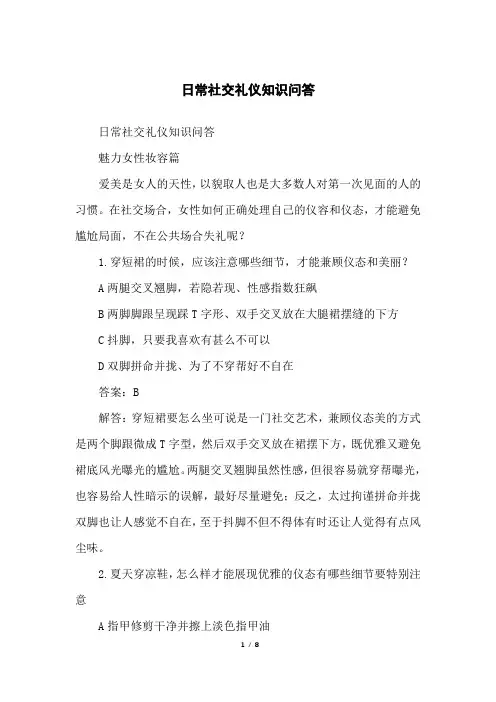 日常社交礼仪知识问答

日常社交礼仪知识问答

魅力女性妆容篇

爱美是女人的天性，以貌取人也是大多数人对第一次见面的人的习惯。在社交场合，女性如何正确处理自己的仪容和仪态，才能避免尴尬局面，不在公共场合失礼呢？

1.穿短裙的时候，应该注意哪些细节，才能兼顾仪态和美丽？

A 两腿交叉翘脚，若隐若现、性感指数狂飙

B 两脚脚跟呈现踩 T 字形、双手交叉放在大腿裙摆缝的下方

C 抖脚，只要我喜欢有甚么不可以

D 双脚拼命并拢、为了不穿帮好不自在

答案：B

解答：穿短裙要怎么坐可说是一门社交艺术，兼顾仪态美的方式是两个脚跟微成 T 字型，然后双手交叉放在裙摆下方，既优雅又避免裙底风光曝光的尴尬。两腿交叉翘脚虽然性感，但很容易就穿帮曝光，也容易给人性暗示的误解，最好尽量避免；反之，太过拘谨拼命并拢双脚也让人感觉不自在，至于抖脚不但不得体有时还让人觉得有点风尘味。

2.夏天穿凉鞋，怎么样才能展现优雅的仪态有哪些细节要特别注意

A 指甲修剪干净并擦上淡色指甲油

1 / 8